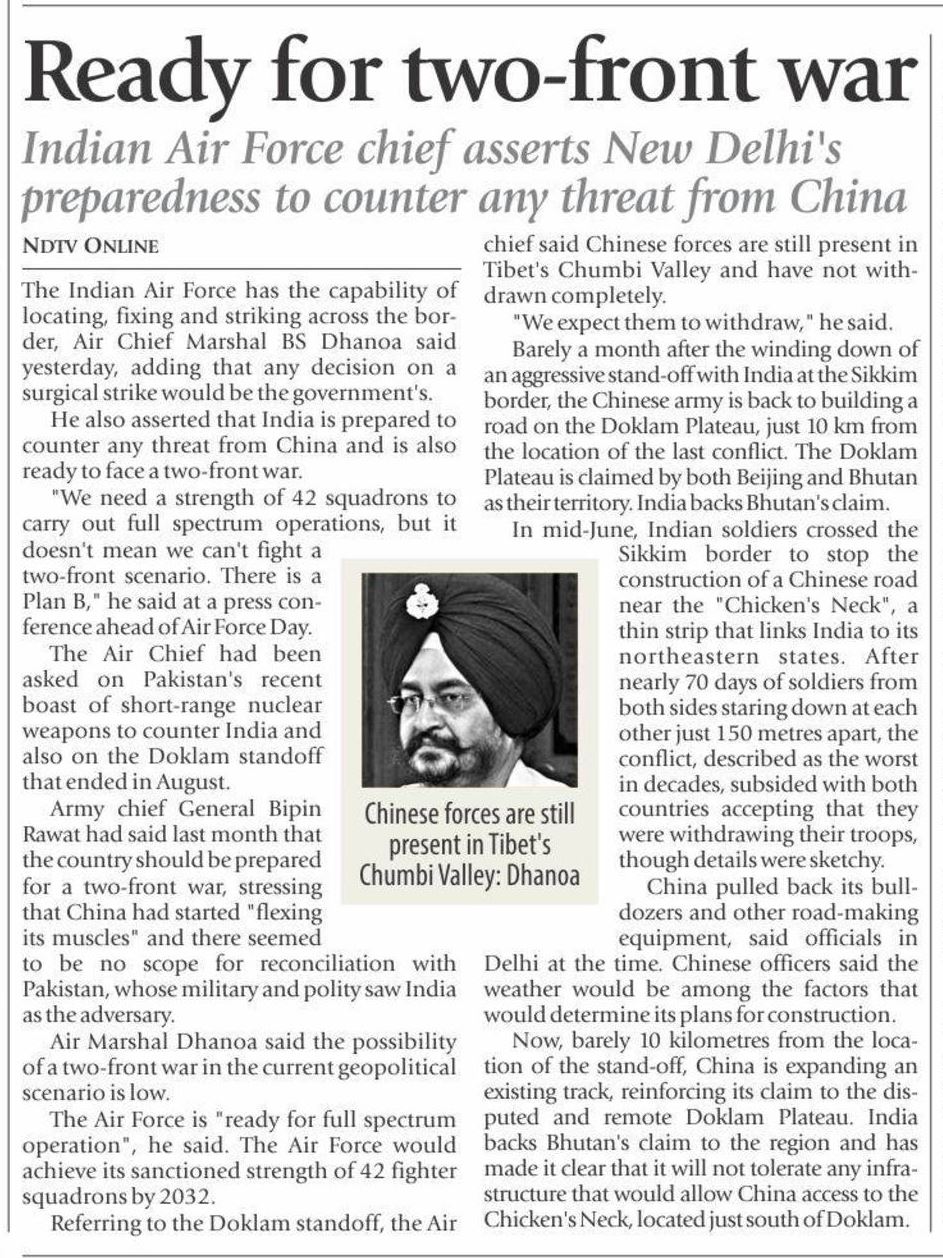 Ready for two-front war

Indian Air Force chief asserts New Delhi's preparedness to counter any threat from China

NDTV ONLINE

The Indian Air Force has the capability of locating, fixing and striking across the border, Air Chief Marshal BS Dhanoa said yesterday, adding that any decision on a surgical strike would be the government's.

He also asserted that India is prepared to counter any threat from China and is also ready to face a two-front war.

"We need a strength of 42 squadrons to carry out full spectrum operations, but it doesn't mean we can't fight a two-front scenario. There is a Plan B," he said at a press conference ahead of Air Force Day.

The Air Chief had been asked on Pakistan's recent boast of short-range nuclear weapons to counter India and also on the Doklam standoff that ended in August.

Army chief General Bipin Rawat had said last month that the country should be prepared for a two-front war, stressing that China had started "flexing its muscles" and there seemed to be no scope for reconciliation with Pakistan, whose military and polity saw India as the adversary.

Air Marshal Dhanoa said the possibility of a two-front war in the current geopolitical scenario is low.

The Air Force is "ready for full spectrum operation", he said. The Air Force would achieve its sanctioned strength of 42 fighter squadrons by 2032.

Referring to the Doklam standoff, the Air chief said Chinese forces are still present in Tibet's Chumbi Valley and have not withdrawn completely.

"We expect them to withdraw," he said.

Barely a month after the winding down of an aggressive stand-off with India at the Sikkim border, the Chinese army is back to building a road on the Doklam Plateau, just 10 km from the location of the last conflict. The Doklam Plateau is claimed by both Beijing and Bhutan as their territory. India backs Bhutan's claim.

In mid-June, Indian soldiers crossed the Sikkim border to stop the construction of a Chinese road near the "Chicken's Neck", a thin strip that links India to its northeastern states. After nearly 70 days of soldiers from both sides staring down at each other just 150 metres apart, the conflict, described as the worst in decades, subsided with both countries accepting that they were withdrawing their troops, though details were sketchy.

China pulled back its bulldozers and other road-making equipment, said officials in Delhi at the time. Chinese officers said the weather would be among the factors that would determine its plans for construction.

Now, barely 10 kilometres from the location of the stand-off, China is expanding an existing track, reinforcing its claim to the disputed and remote Doklam Plateau. India backs Bhutan's claim to the region and has made it clear that it will not tolerate any infrastructure that would allow China access to the Chicken's Neck, located just south of Doklam.

Chinese forces are still present in Tibet's Chumbi Valley: Dhanoa